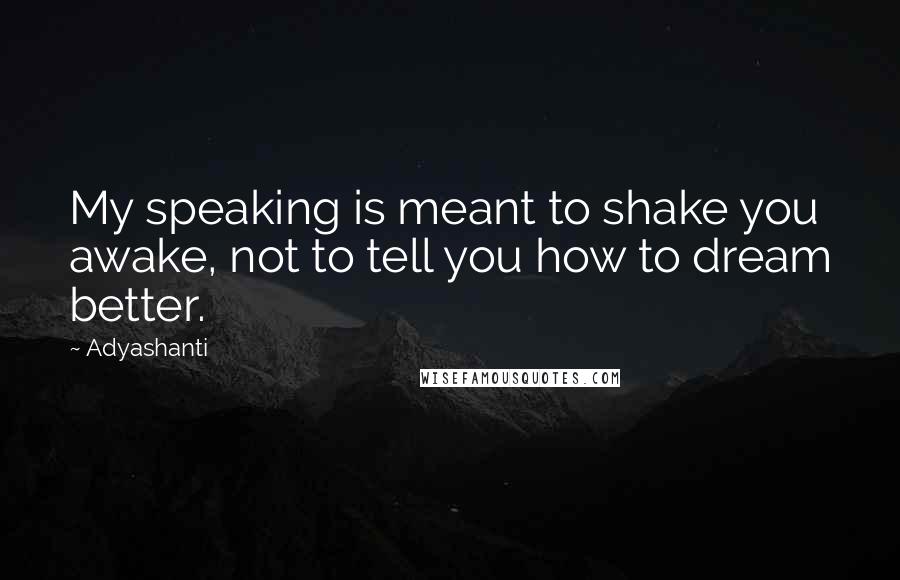 My speaking is meant to shake you awake, not to tell you how to dream better.

~ Adyashanti

WISEFAMOUSQUOTES.COM